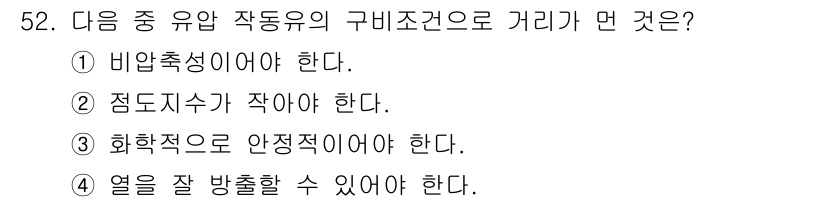 52. 다음 중 유압 작동유의 구비조건으로 거리가 먼 것은?
① 비압축성이어야 한다.
② 점도지수가 작아야 한다.
③ 화학적으로 안정적이어야 한다.
④ 열을 잘 방출할 수 있어야 한다.